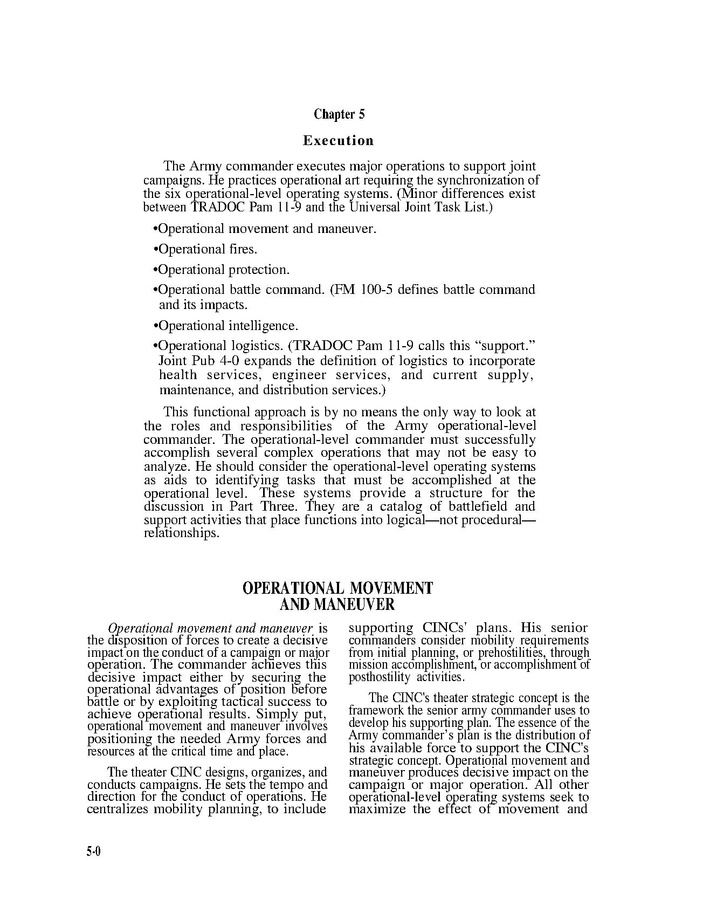 Chapter 5

Execution

The Army commander executes major operations to support joint campaigns. He practices operational art requiring the synchronization of the six operational-level operating systems. (Minor differences exist between TRADOC Pam 11-9 and the Universal Joint Task List.)

•Operational movement and maneuver.

•Operational fires.

•Operational protection.

•Operational battle command. (FM 100-5 defines battle command and its impacts.

•Operational intelligence.

•Operational logistics. (TRADOC Pam 11-9 calls this "support." Joint Pub 4-0 expands the definition of logistics to incorporate health services, engineer services, and current supply, maintenance, and distribution services.)

This functional approach is by no means the only way to look at the roles and responsibilities of the Army operational-level commander. The operational-level commander must successfully accomplish several complex operations that may not be easy to analyze. He should consider the operational-level operating systems as aids to identifying tasks that must be accomplished at the operational level. These systems provide a structure for the discussion in Part Three. They are a catalog of battlefield and support activities that place functions into logical—not procedural—relationships.

OPERATIONAL MOVEMENT AND MANEUVER

Operational movement and maneuver is the disposition of forces to create a decisive impact on the conduct of a campaign or major operation. The commander achieves this decisive impact either by securing the operational advantages of position before battle or by exploiting tactical success to achieve operational results. Simply put, operational movement and maneuver involves positioning the needed Army forces and resources at the critical time and place.

The theater CINC designs, organizes, and conducts campaigns. He sets the tempo and direction for the conduct of operations. He centralizes mobility planning, to include supporting CINCs' plans. His senior commanders consider mobility requirements from initial planning, or prehostilities, through mission accomplishment, or accomplishment of posthostility activities.

The CINC's theater strategic concept is the framework the senior army commander uses to develop his supporting plan. The essence of the Army commander's plan is the distribution of his available force to support the CINC's strategic concept. Operational movement and maneuver produces decisive impact on the campaign or major operation. All other operational-level operating systems seek to maximize the effect of movement and

5-0